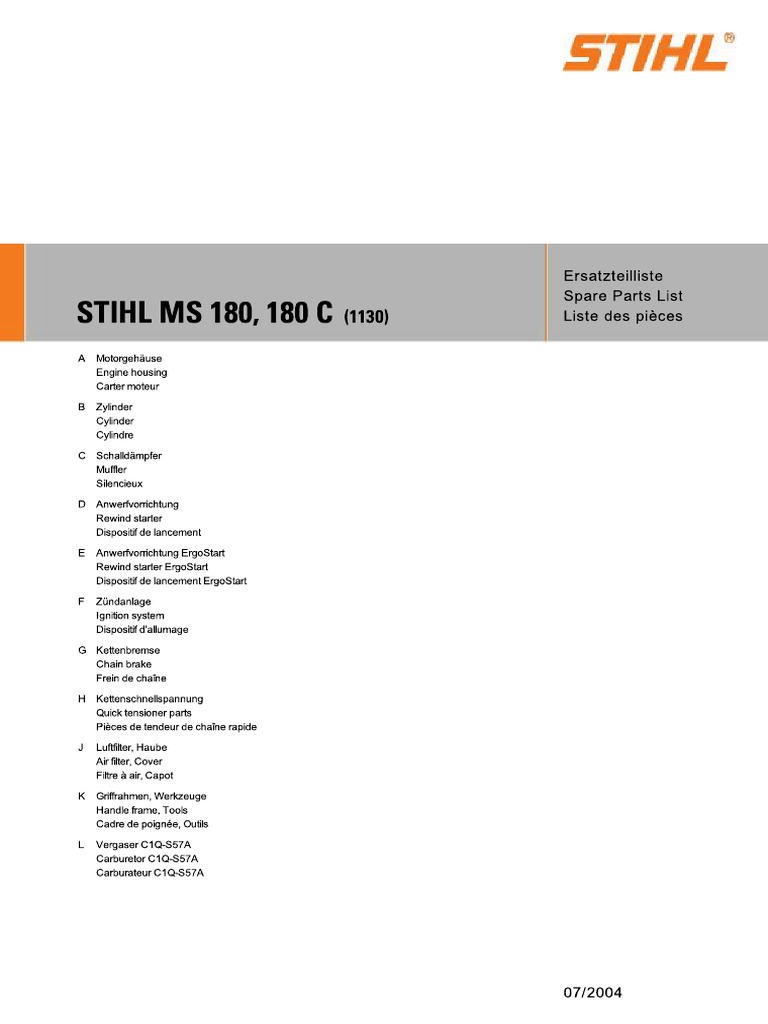 STIHL®

STIHL MS 180, 180 C (1130)

Ersatzteilliste
Spare Parts List
Liste des pièces

A Motorgehäuse
Engine housing
Carter moteur

B Zylinder
Cylinder
Cylindre

C Schalldämpfer
Muffler
Silencieux

D Anwerfvorrichtung
Rewind starter
Dispositif de lancement

E Anwerfvorrichtung ErgoStart
Rewind starter ErgoStart
Dispositif de lancement ErgoStart

F Zündanlage
Ignition system
Dispositif d'allumage

G Kettenbremse
Chain brake
Frein de chaîne

H Kettenschnellspannung
Quick tensioner parts
Pièces de tendeur de chaîne rapide

J Luftfilter, Haube
Air filter, Cover
Filtre à air, Capot

K Griffrahmen, Werkzeuge
Handle frame, Tools
Cadre de poignée, Outils

L Vergaser C1Q-S57A
Carburetor C1Q-S57A
Carburateur C1Q-S57A

07/2004